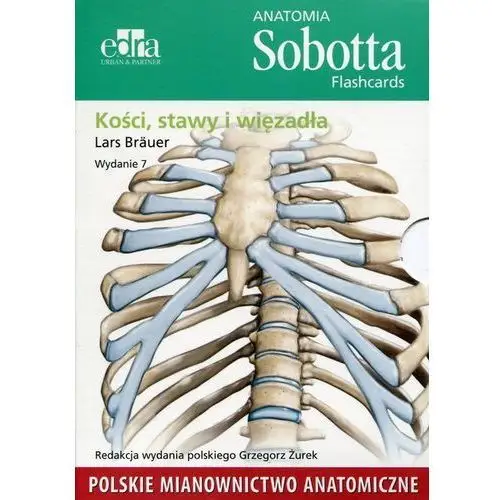 edra
URBAN & PARTNER

ANATOMIA
Sobotta
Flashcards

Kości, stawy i więzadła
Lars Bräuer
Wydanie 7

Redakcja wydania polskiego Grzegorz Żurek

POLSKIE MIANOWNICTWO ANATOMICZNE